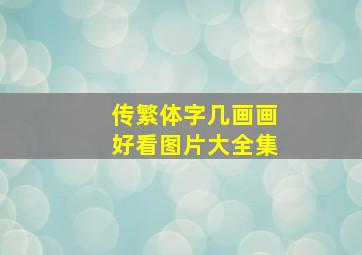 传繁体字几画画
好看图片大全集